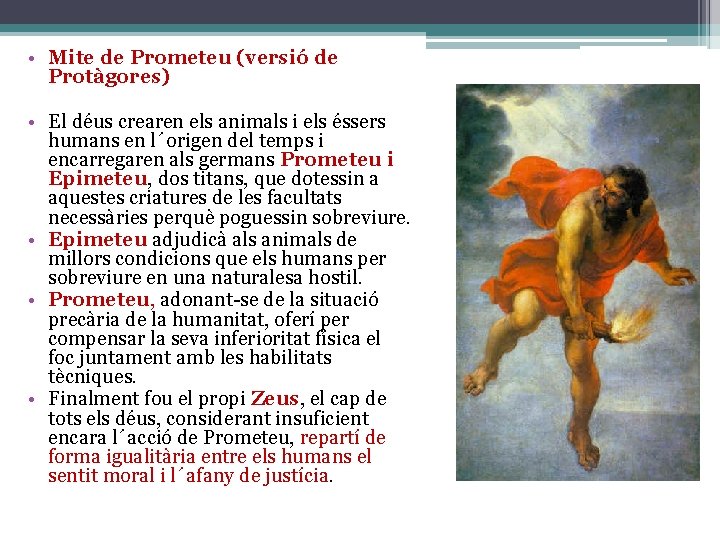 • Mite de Prometeu (versió de Protàgores)

• El déus crearen els animals i els éssers humans en l´origen del temps i encarregaren als germans Prometeu i Epimeteu, dos titans, que dotessin a aquestes criatures de les facultats necessàries perquè poguessin sobreviure.
• Epimeteu adjudicà als animals de millors condicions que els humans per sobreviure en una naturalesa hostil.
• Prometeu, adonant-se de la situació precària de la humanitat, oferí per compensar la seva inferioritat física el foc juntament amb les habilitats tècniques.
• Finalment fou el propi Zeus, el cap de tots els déus, considerant insuficient encara l´acció de Prometeu, repartí de forma igualitària entre els humans el sentit moral i l´afany de justícia.